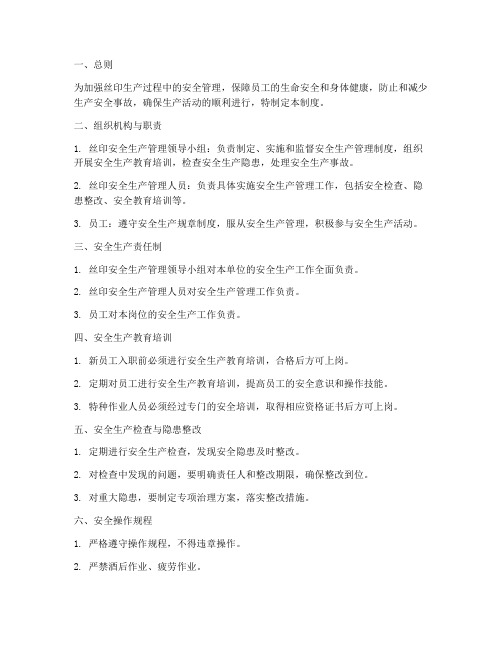 一、总则

为加强丝印生产过程中的安全管理，保障员工的生命安全和身体健康，防止和减少生产安全事故，确保生产活动的顺利进行，特制定本制度。

二、组织机构与职责

1. 丝印安全生产管理领导小组：负责制定、实施和监督安全生产管理制度，组织开展安全生产教育培训，检查安全生产隐患，处理安全生产事故。

2. 丝印安全生产管理人员：负责具体实施安全生产管理工作，包括安全检查、隐患整改、安全教育培训等。

3. 员工：遵守安全生产规章制度，服从安全生产管理，积极参与安全生产活动。

三、安全生产责任制

1. 丝印安全生产管理领导小组对本单位的安全生产工作全面负责。

2. 丝印安全生产管理人员对安全生产管理工作负责。

3. 员工对本岗位的安全生产工作负责。

四、安全生产教育培训

1. 新员工入职前必须进行安全生产教育培训，合格后方可上岗。

2. 定期对员工进行安全生产教育培训，提高员工的安全意识和操作技能。

3. 特种作业人员必须经过专门的安全培训，取得相应资格证书后方可上岗。

五、安全生产检查与隐患整改

1. 定期进行安全生产检查，发现安全隐患及时整改。

2. 对检查中发现的问题，要明确责任人和整改期限，确保整改到位。

3. 对重大隐患，要制定专项治理方案，落实整改措施。

六、安全操作规程

1. 严格遵守操作规程，不得违章操作。

2. 严禁酒后作业、疲劳作业。